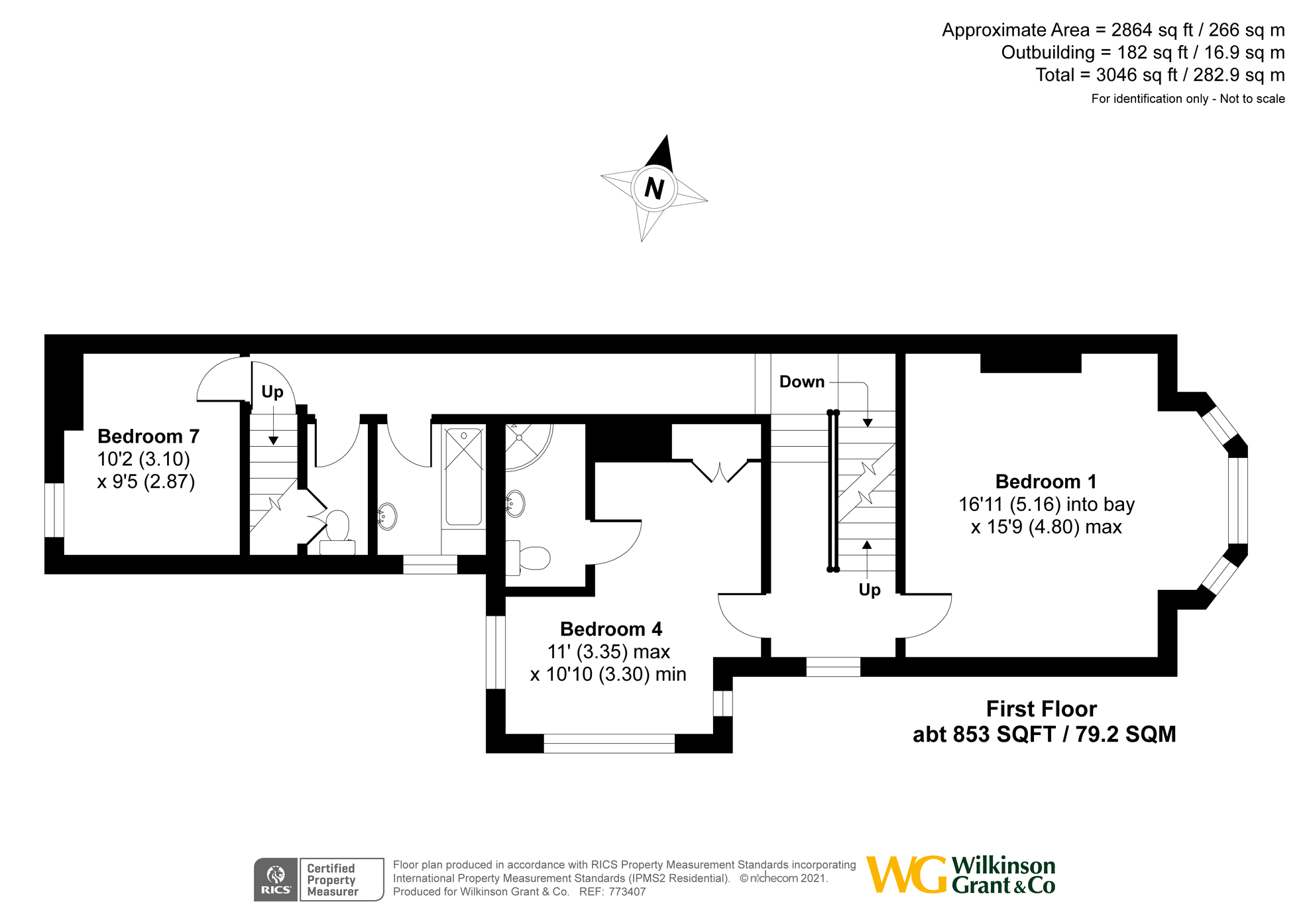 Approximate Area = 2864 sq ft / 266 sq m
Outbuilding = 182 sq ft / 16.9 sq m
Total = 3046 sq ft / 282.9 sq m
For identification only - Not to scale

N

Up

Bedroom 7
10'2 (3.10)
x 9'5 (2.87)

Down

Bedroom 1
16'11 (5.16) into bay
x 15'9 (4.80) max

Up

Bedroom 4
11' (3.35) max
x 10'10 (3.30) min

First Floor
abt 853 SQFT / 79.2 SQM

RICS Certified Property Measurer

Floor plan produced in accordance with RICS Property Measurement Standards incorporating International Property Measurement Standards (IPMS2 Residential). © nichecom 2021.
Produced for Wilkinson Grant & Co. REF: 773407

WG Wilkinson Grant & Co